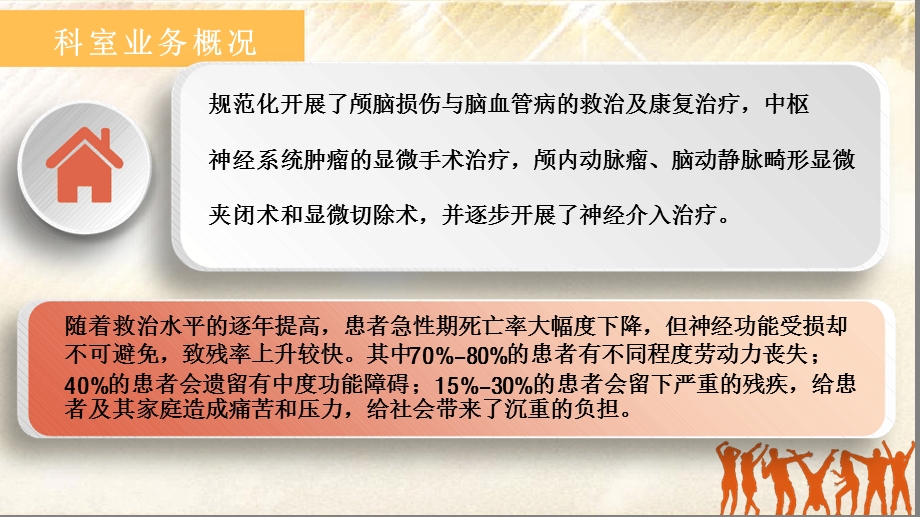 科室业务概况

规范化开展了颅脑损伤与脑血管病的救治及康复治疗，中枢神经系统肿瘤的显微手术治疗，颅内动脉瘤、脑动静脉畸形显微夹闭术和显微切除术，并逐步开展了神经介入治疗。

随着救治水平的逐年提高，患者急性期死亡率大幅度下降，但神经功能受损却不可避免，致残率上升较快。其中70%-80%的患者有不同程度劳动力丧失；40%的患者会遗留有中度功能障碍；15%-30%的患者会留下严重的残疾，给患者及其家庭造成痛苦和压力，给社会带来了沉重的负担。